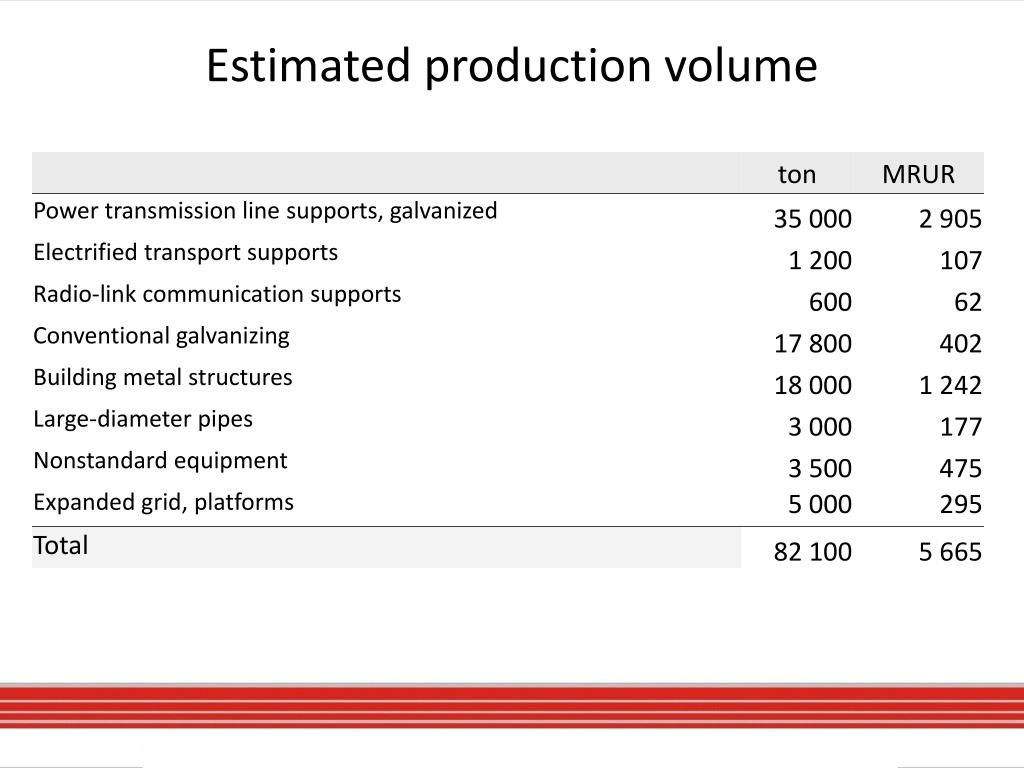 Estimated production volume

| | ton | MRUR |
|---|---|---|
| Power transmission line supports, galvanized | 35 000 | 2 905 |
| Electrified transport supports | 1 200 | 107 |
| Radio-link communication supports | 600 | 62 |
| Conventional galvanizing | 17 800 | 402 |
| Building metal structures | 18 000 | 1 242 |
| Large-diameter pipes | 3 000 | 177 |
| Nonstandard equipment | 3 500 | 475 |
| Expanded grid, platforms | 5 000 | 295 |
| Total | 82 100 | 5 665 |